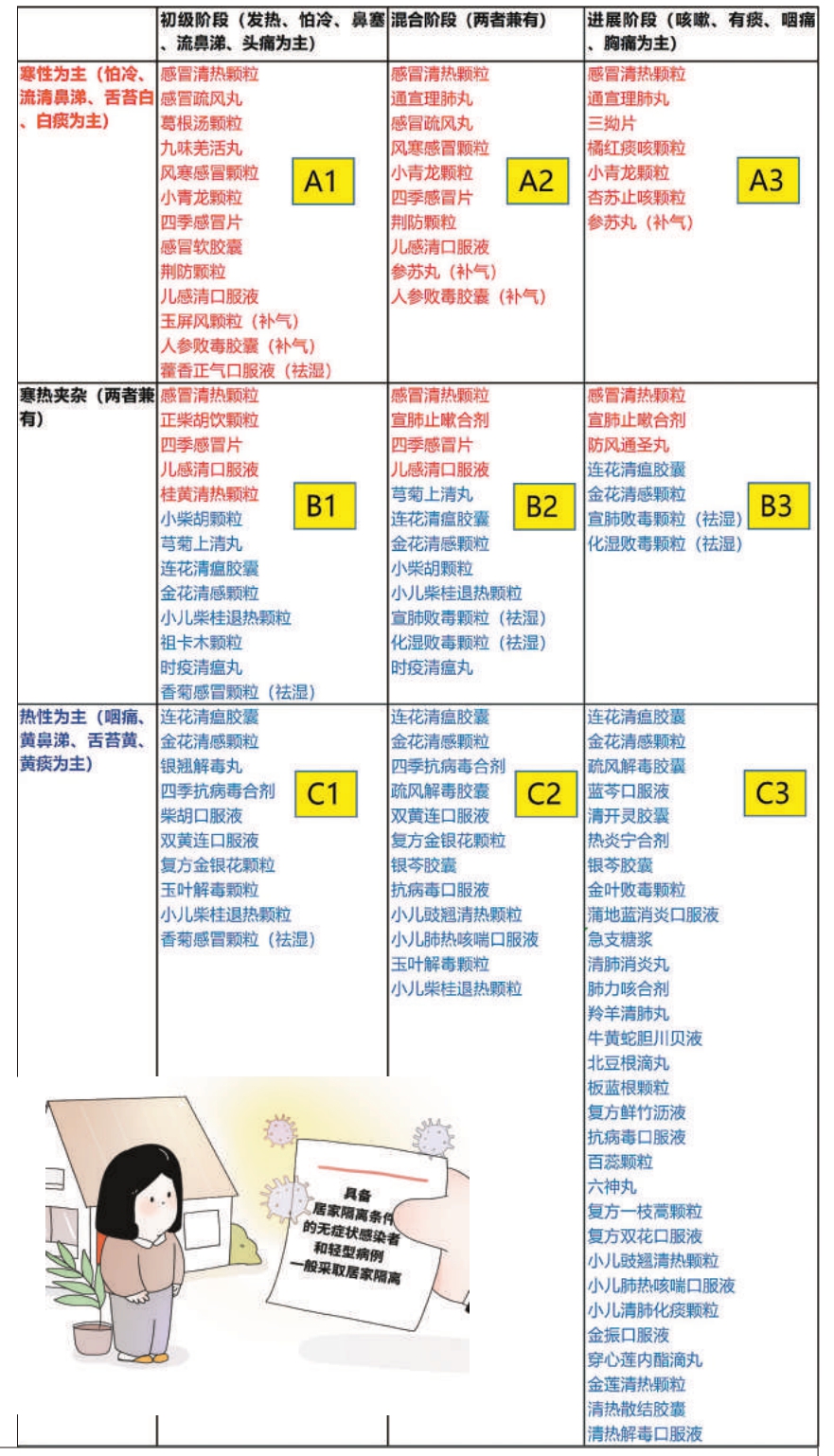 |  | 初级阶段（发热、怕冷、鼻塞、流鼻涕、头痛为主） | 混合阶段（两者兼有） | 进展阶段（咳嗽、有痰、咽痛、胸痛为主） |
|---|---|---|---|
| 寒性为主（怕冷、流清鼻涕、舌苔白、白痰为主） | 感冒清热颗粒 感冒疏风丸 葛根汤颗粒 九味羌活丸 风寒感冒颗粒 小青龙颗粒 四季感冒片 感冒软胶囊 荆防颗粒 儿感清口服液 玉屏风颗粒（补气） 人参败毒胶囊（补气） 藿香正气口服液（祛湿） A1 | 感冒清热颗粒 通宣理肺丸 感冒疏风丸 风寒感冒颗粒 小青龙颗粒 四季感冒片 荆防颗粒 儿感清口服液 参苏丸（补气） 人参败毒胶囊（补气） A2 | 感冒清热颗粒 通宣理肺丸 三拗片 橘红痰咳颗粒 小青龙颗粒 杏苏止咳颗粒 参苏丸（补气） A3 |
| 寒热夹杂（两者兼有） | 感冒清热颗粒 正柴胡饮颗粒 四季感冒片 儿感清口服液 桂黄清热颗粒 小柴胡颗粒 芎菊上清丸 连花清瘟胶囊 金花清感颗粒 小儿柴桂退热颗粒 祖卡木颗粒 时疫清瘟丸 香菊感冒颗粒（祛湿） B1 | 感冒清热颗粒 宣肺止嗽合剂 四季感冒片 儿感清口服液 芎菊上清丸 连花清瘟胶囊 金花清感颗粒 小柴胡颗粒 小儿柴桂退热颗粒 宣肺败毒颗粒（祛湿） 化湿败毒颗粒（祛湿） 时疫清瘟丸 B2 | 感冒清热颗粒 宣肺止嗽合剂 防风通圣丸 连花清瘟胶囊 金花清感颗粒 宣肺败毒颗粒（祛湿） 化湿败毒颗粒（祛湿） B3 |
| 热性为主（咽痛、黄鼻涕、舌苔黄、黄痰为主） | 连花清瘟胶囊 金花清感颗粒 银翘解毒丸 四季抗病毒合剂 柴胡口服液 双黄连口服液 复方金银花颗粒 玉叶解毒颗粒 小儿柴桂退热颗粒 香菊感冒颗粒（祛湿） C1 | 连花清瘟胶囊 金花清感颗粒 四季抗病毒合剂 疏风解毒胶囊 双黄连口服液 复方金银花颗粒 银芩胶囊 抗病毒口服液 小儿豉翘清热颗粒 小儿肺热咳喘口服液 玉叶解毒颗粒 小儿柴桂退热颗粒 C2 | 连花清瘟胶囊 金花清感颗粒 疏风解毒胶囊 蓝芩口服液 清开灵胶囊 热炎宁合剂 银芩胶囊 金叶败毒颗粒 蒲地蓝消炎口服液 急支糖浆 清肺消炎丸 肺力咳合剂 羚羊清肺丸 牛黄蛇胆川贝液 北豆根滴丸 板蓝根颗粒 复方鲜竹沥液 抗病毒口服液 百蕊颗粒 六神丸 复方一枝蒿颗粒 复方双花口服液 小儿豉翘清热颗粒 小儿肺热咳喘口服液 小儿清肺化痰颗粒 金振口服液 穿心莲内酯滴丸 金莲清热颗粒 清热散结胶囊 清热解毒口服液 C3 |

具备居家隔离条件的无症状感染者和轻型病例一般采取居家隔离